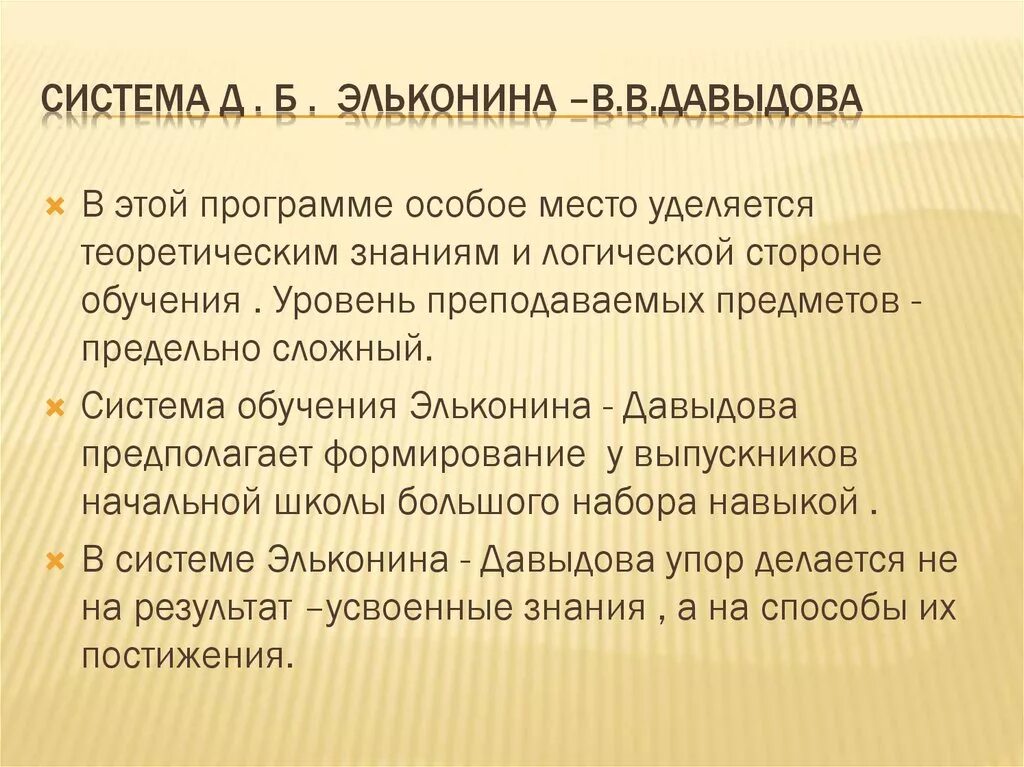 СИСТЕМА Д . Б . ЭЛЬКОНИНА –В.В.ДАВЫДОВА

В этой программе особое место уделяется теоретическим знаниям и логической стороне обучения . Уровень преподаваемых предметов - предельно сложный.

Система обучения Эльконина - Давыдова предполагает формирование у выпускников начальной школы большого набора навыкой .

В системе Эльконина - Давыдова упор делается не на результат –усвоенные знания , а на способы их постижения.